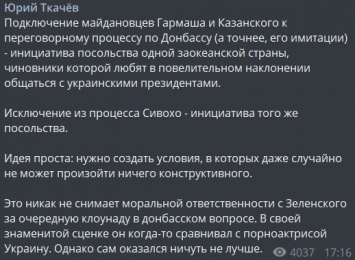 Юрий Ткачёв
Подключение майдановцев Гармаша и Казанского к переговорному процессу по Донбассу (а точнее, его имитации) - инициатива посольства одной заокеанской страны, чиновники которой любят в повелительном наклонении общаться с украинскими президентами.

Исключение из процесса Сивохо - инициатива того же посольства.

Идея проста: нужно создать условия, в которых даже случайно не может произойти ничего конструктивного.

Это никак не снимает моральной ответственности с Зеленского за очередную клоунаду в донбасском вопросе. В своей знаменитой сценке он когда-то сравнивал с порноактрисой Украину. Однако сам оказался ничуть не лучше.

4037 17:16